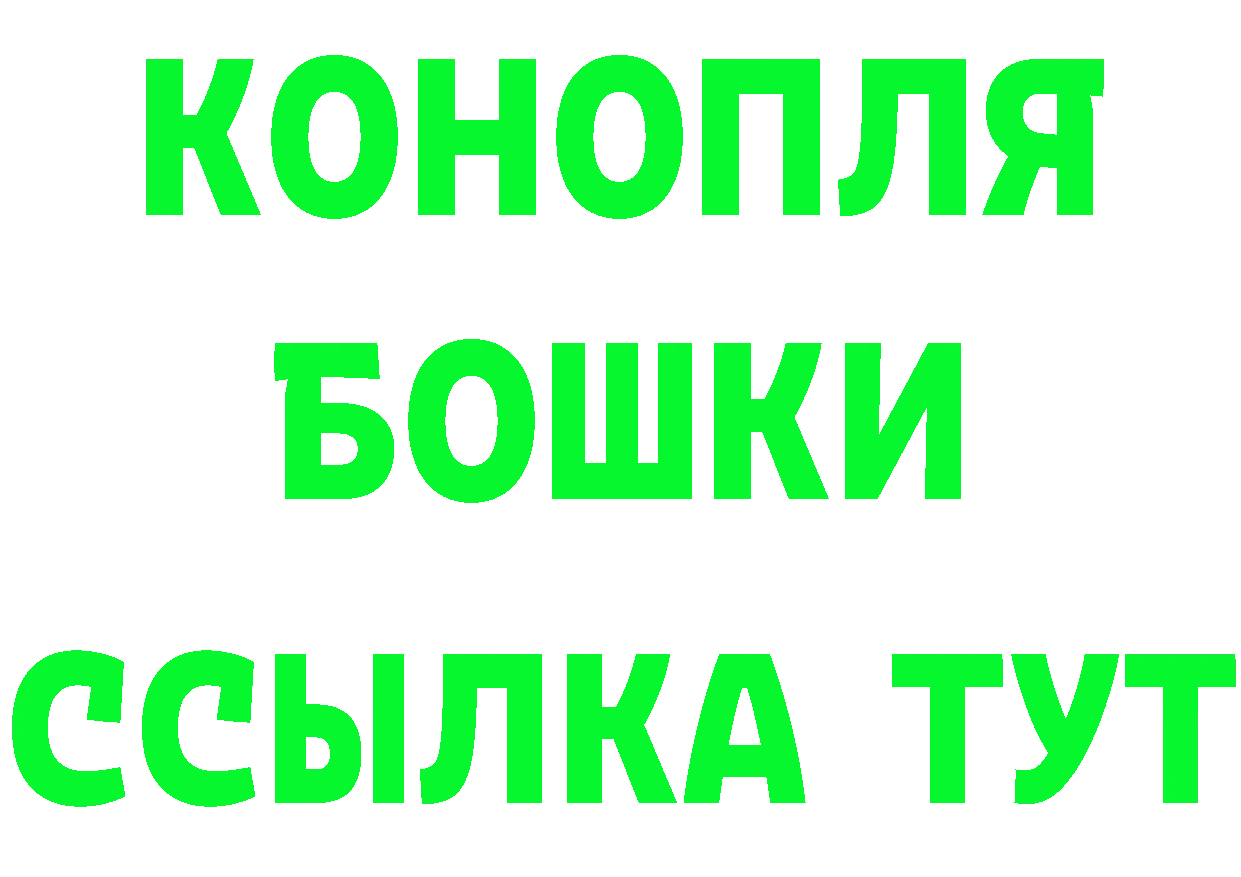 КОНОПЛЯ
БОШКИ
ССЫЛКА ТУТ